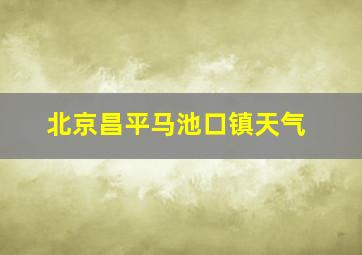 北京昌平马池口镇天气